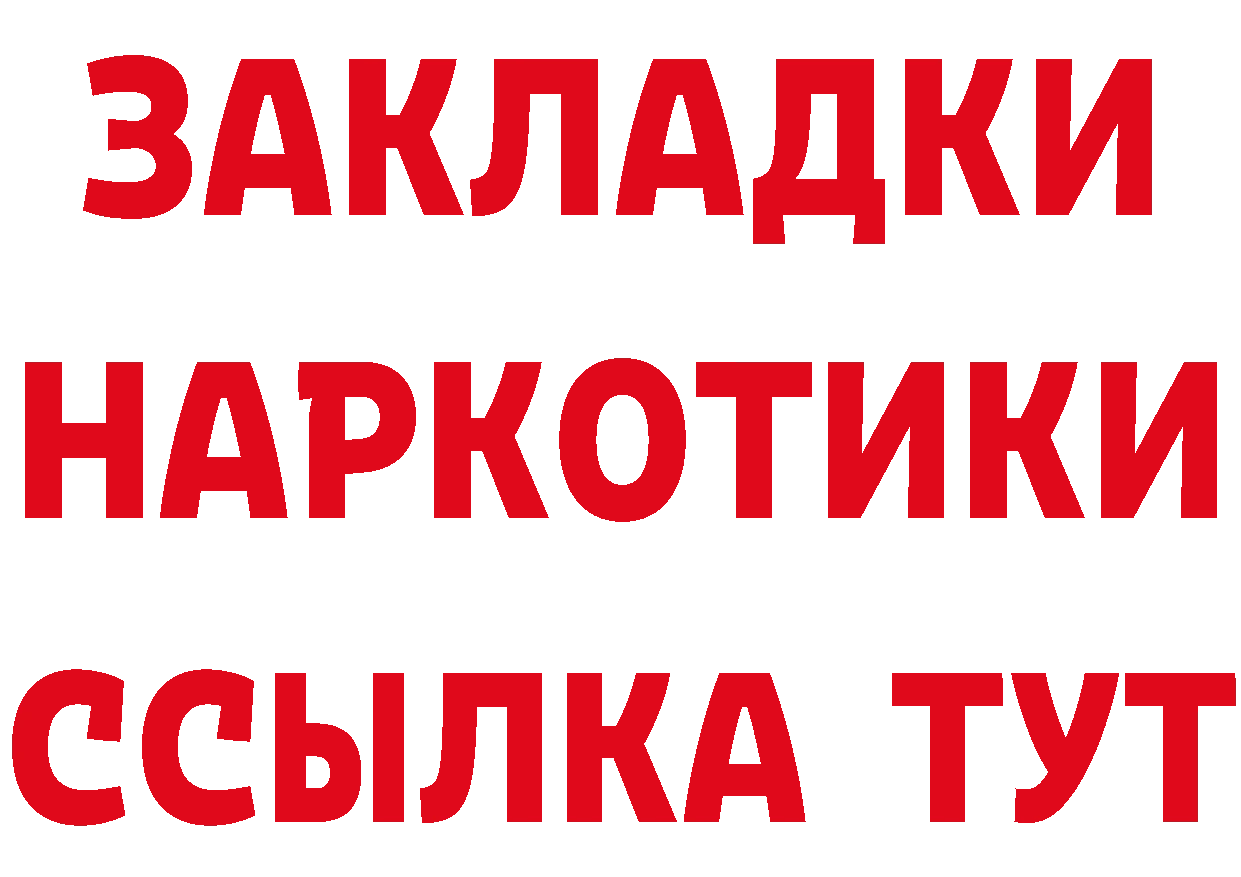 ЗАКЛАДКИ
НАРКОТИКИ
ССЫЛКА ТУТ